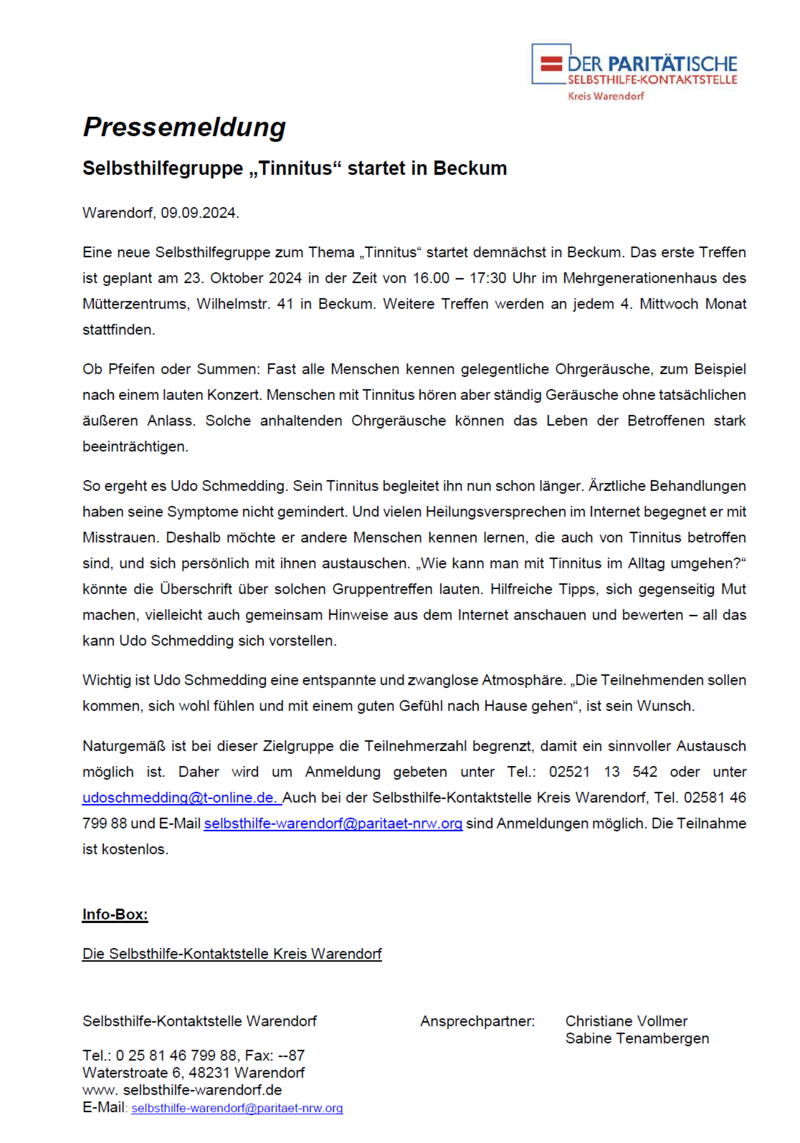 DER PARITÄTISCHE
SELBSTHILFE-KONTAKTSTELLE
Kreis Warendorf

Pressemeldung

Selbsthilfegruppe „Tinnitus“ startet in Beckum

Warendorf, 09.09.2024.

Eine neue Selbsthilfegruppe zum Thema „Tinnitus“ startet demnächst in Beckum. Das erste Treffen ist geplant am 23. Oktober 2024 in der Zeit von 16.00 – 17:30 Uhr im Mehrgenerationenhaus des Mütterzentrums, Wilhelmstr. 41 in Beckum. Weitere Treffen werden an jedem 4. Mittwoch Monat stattfinden.

Ob Pfeifen oder Summen: Fast alle Menschen kennen gelegentliche Ohrgeräusche, zum Beispiel nach einem lauten Konzert. Menschen mit Tinnitus hören aber ständig Geräusche ohne tatsächlichen äußeren Anlass. Solche anhaltenden Ohrgeräusche können das Leben der Betroffenen stark beeinträchtigen.

So ergeht es Udo Schmedding. Sein Tinnitus begleitet ihn nun schon länger. Ärztliche Behandlungen haben seine Symptome nicht gemindert. Und vielen Heilungsversprechen im Internet begegnet er mit Misstrauen. Deshalb möchte er andere Menschen kennen lernen, die auch von Tinnitus betroffen sind, und sich persönlich mit ihnen austauschen. „Wie kann man mit Tinnitus im Alltag umgehen?“ könnte die Überschrift über solchen Gruppentreffen lauten. Hilfreiche Tipps, sich gegenseitig Mut machen, vielleicht auch gemeinsam Hinweise aus dem Internet anschauen und bewerten – all das kann Udo Schmedding sich vorstellen.

Wichtig ist Udo Schmedding eine entspannte und zwanglose Atmosphäre. „Die Teilnehmenden sollen kommen, sich wohl fühlen und mit einem guten Gefühl nach Hause gehen“, ist sein Wunsch.

Naturgemäß ist bei dieser Zielgruppe die Teilnehmerzahl begrenzt, damit ein sinnvoller Austausch möglich ist. Daher wird um Anmeldung gebeten unter Tel.: 02521 13 542 oder unter udoschmedding@t-online.de. Auch bei der Selbsthilfe-Kontaktstelle Kreis Warendorf, Tel. 02581 46 799 88 und E-Mail selbsthilfe-warendorf@paritaet-nrw.org sind Anmeldungen möglich. Die Teilnahme ist kostenlos.

Info-Box:

Die Selbsthilfe-Kontaktstelle Kreis Warendorf

Selbsthilfe-Kontaktstelle Warendorf

Tel.: 0 25 81 46 799 88, Fax: --87
Waterstroate 6, 48231 Warendorf
www. selbsthilfe-warendorf.de
E-Mail: selbsthilfe-warendorf@paritaet-nrw.org

Ansprechpartner: Christiane Vollmer
Sabine Tenambergen